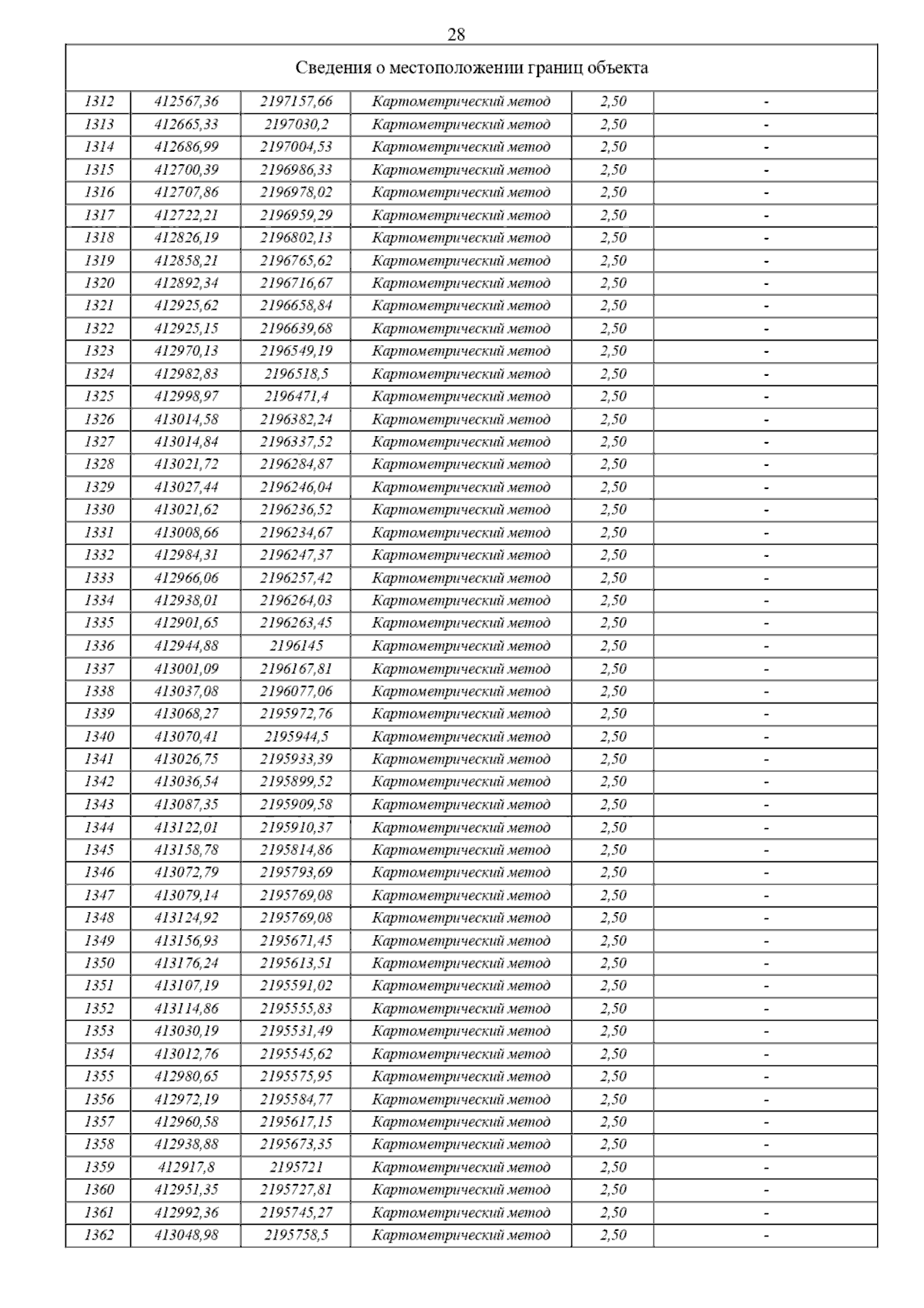 28

| Сведения о местоположении границ объекта | | | | | |
|---|---|---|---|---|---|
| 1312 | 412567,36 | 2197157,66 | Картометрический метод | 2,50 | - |
| 1313 | 412665,33 | 2197030,2 | Картометрический метод | 2,50 | - |
| 1314 | 412686,99 | 2197004,53 | Картометрический метод | 2,50 | - |
| 1315 | 412700,39 | 2196986,33 | Картометрический метод | 2,50 | - |
| 1316 | 412707,86 | 2196978,02 | Картометрический метод | 2,50 | - |
| 1317 | 412722,21 | 2196959,29 | Картометрический метод | 2,50 | - |
| 1318 | 412826,19 | 2196802,13 | Картометрический метод | 2,50 | - |
| 1319 | 412858,21 | 2196765,62 | Картометрический метод | 2,50 | - |
| 1320 | 412892,34 | 2196716,67 | Картометрический метод | 2,50 | - |
| 1321 | 412925,62 | 2196658,84 | Картометрический метод | 2,50 | - |
| 1322 | 412925,15 | 2196639,68 | Картометрический метод | 2,50 | - |
| 1323 | 412970,13 | 2196549,19 | Картометрический метод | 2,50 | - |
| 1324 | 412982,83 | 2196518,5 | Картометрический метод | 2,50 | - |
| 1325 | 412998,97 | 2196471,4 | Картометрический метод | 2,50 | - |
| 1326 | 413014,58 | 2196382,24 | Картометрический метод | 2,50 | - |
| 1327 | 413014,84 | 2196337,52 | Картометрический метод | 2,50 | - |
| 1328 | 413021,72 | 2196284,87 | Картометрический метод | 2,50 | - |
| 1329 | 413027,44 | 2196246,04 | Картометрический метод | 2,50 | - |
| 1330 | 413021,62 | 2196236,52 | Картометрический метод | 2,50 | - |
| 1331 | 413008,66 | 2196234,67 | Картометрический метод | 2,50 | - |
| 1332 | 412984,31 | 2196247,37 | Картометрический метод | 2,50 | - |
| 1333 | 412966,06 | 2196257,42 | Картометрический метод | 2,50 | - |
| 1334 | 412938,01 | 2196264,03 | Картометрический метод | 2,50 | - |
| 1335 | 412901,65 | 2196263,45 | Картометрический метод | 2,50 | - |
| 1336 | 412944,88 | 2196145 | Картометрический метод | 2,50 | - |
| 1337 | 413001,09 | 2196167,81 | Картометрический метод | 2,50 | - |
| 1338 | 413037,08 | 2196077,06 | Картометрический метод | 2,50 | - |
| 1339 | 413068,27 | 2195972,76 | Картометрический метод | 2,50 | - |
| 1340 | 413070,41 | 2195944,5 | Картометрический метод | 2,50 | - |
| 1341 | 413026,75 | 2195933,39 | Картометрический метод | 2,50 | - |
| 1342 | 413036,54 | 2195899,52 | Картометрический метод | 2,50 | - |
| 1343 | 413087,35 | 2195909,58 | Картометрический метод | 2,50 | - |
| 1344 | 413122,01 | 2195910,37 | Картометрический метод | 2,50 | - |
| 1345 | 413158,78 | 2195814,86 | Картометрический метод | 2,50 | - |
| 1346 | 413072,79 | 2195793,69 | Картометрический метод | 2,50 | - |
| 1347 | 413079,14 | 2195769,08 | Картометрический метод | 2,50 | - |
| 1348 | 413124,92 | 2195769,08 | Картометрический метод | 2,50 | - |
| 1349 | 413156,93 | 2195671,45 | Картометрический метод | 2,50 | - |
| 1350 | 413176,24 | 2195613,51 | Картометрический метод | 2,50 | - |
| 1351 | 413107,19 | 2195591,02 | Картометрический метод | 2,50 | - |
| 1352 | 413114,86 | 2195555,83 | Картометрический метод | 2,50 | - |
| 1353 | 413030,19 | 2195531,49 | Картометрический метод | 2,50 | - |
| 1354 | 413012,76 | 2195545,62 | Картометрический метод | 2,50 | - |
| 1355 | 412980,65 | 2195575,95 | Картометрический метод | 2,50 | - |
| 1356 | 412972,19 | 2195584,77 | Картометрический метод | 2,50 | - |
| 1357 | 412960,58 | 2195617,15 | Картометрический метод | 2,50 | - |
| 1358 | 412938,88 | 2195673,35 | Картометрический метод | 2,50 | - |
| 1359 | 412917,8 | 2195721 | Картометрический метод | 2,50 | - |
| 1360 | 412951,35 | 2195727,81 | Картометрический метод | 2,50 | - |
| 1361 | 412992,36 | 2195745,27 | Картометрический метод | 2,50 | - |
| 1362 | 413048,98 | 2195758,5 | Картометрический метод | 2,50 | - |